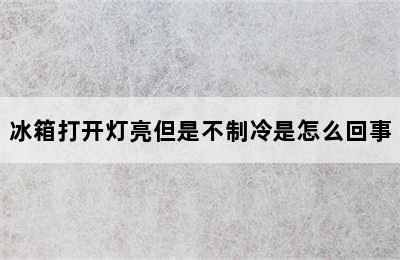 冰箱打开灯亮但是不制冷是怎么回事